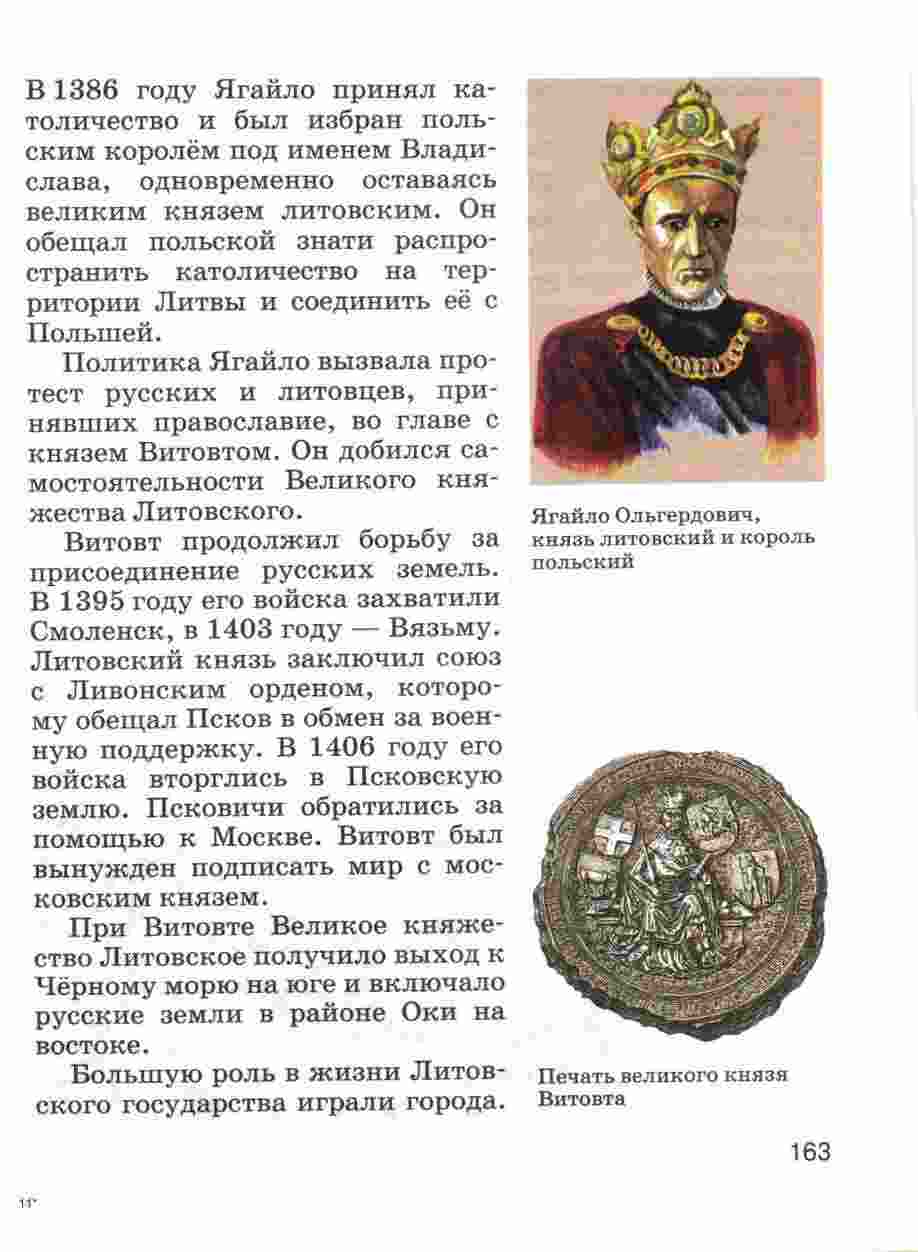 В 1386 году Ягайло принял католичество и был избран польским королём под именем Владислава, одновременно оставаясь великим князем литовским. Он обещал польской знати распространить католичество на территории Литвы и соединить её с Польшей.

Политика Ягайло вызвала протест русских и литовцев, принявших православие, во главе с князем Витовтом. Он добился самостоятельности Великого княжества Литовского.

Витовт продолжил борьбу за присоединение русских земель. В 1395 году его войска захватили Смоленск, в 1403 году — Вязьму. Литовский князь заключил союз с Ливонским орденом, которому обещал Псков в обмен за военную поддержку. В 1406 году его войска вторглись в Псковскую землю. Псковичи обратились за помощью к Москве. Витовт был вынужден подписать мир с московским князем.

При Витовте Великое княжество Литовское получило выход к Чёрному морю на юге и включало русские земли в районе Оки на востоке.

Большую роль в жизни Литовского государства играли города.

Ягайло Ольгердович, князь литовский и король польский

Печать великого князя Витовта

163

11*